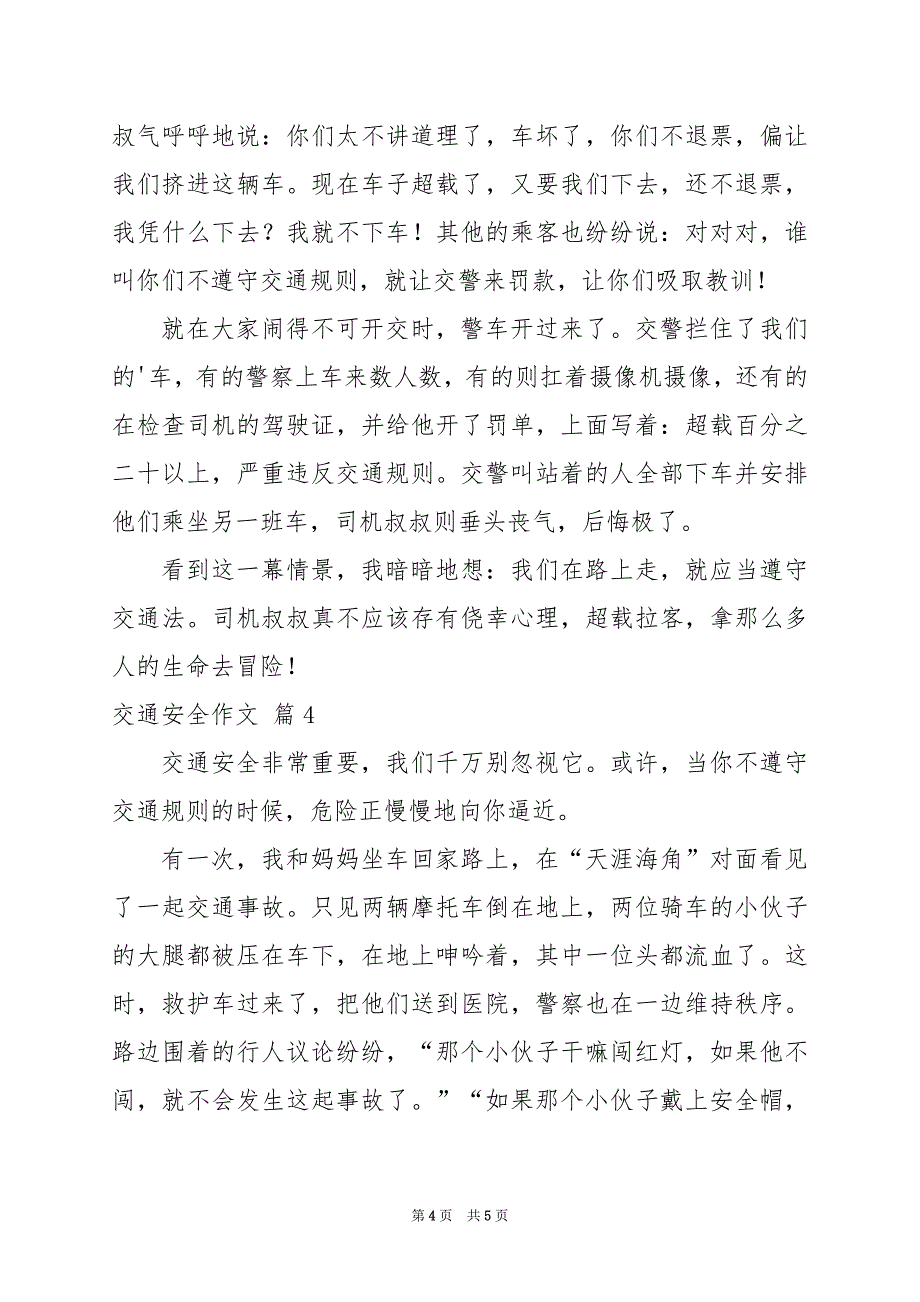 叔气呼呼地说：你们太不讲道理了，车坏了，你们不退票，偏让我们挤进这辆车。现在车子超载了，又要我们下去，还不退票，我凭什么下去？我就不下车！其他的乘客也纷纷说：对对对，谁叫你们不遵守交通规则，就让交警来罚款，让你们吸取教训！

就在大家闹得不可开交时，警车开过来了。交警拦住了我们的'车，有的警察上车来数人数，有的则扛着摄像机摄像，还有的在检查司机的驾驶证，并给他开了罚单，上面写着：超载百分之二十以上，严重违反交通规则。交警叫站着的人全部下车并安排他们乘坐另一班车，司机叔叔则垂头丧气，后悔极了。

看到这一幕情景，我暗暗地想：我们在路上走，就应当遵守交通法。司机叔叔真不应该存有侥幸心理，超载拉客，拿那么多人的生命去冒险！

交通安全作文 篇4

交通安全非常重要，我们千万别忽视它。或许，当你不遵守交通规则的时候，危险正慢慢地向你逼近。

有一次，我和妈妈坐车回家路上，在“天涯海角”对面看见了一起交通事故。只见两辆摩托车倒在地上，两位骑车的小伙子的大腿都被压在车下，在地上呻吟着，其中一位头都流血了。这时，救护车过来了，把他们送到医院，警察也在一边维持秩序。路边围着的行人议论纷纷，“那个小伙子干嘛闯红灯，如果他不闯，就不会发生这起事故了。”“如果那个小伙子戴上安全帽，

第4页 共5页